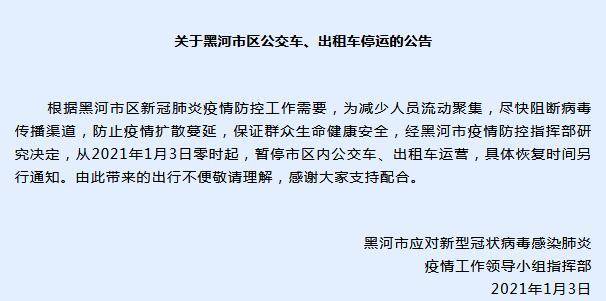 关于黑河市区公交车、出租车停运的公告

根据黑河市区新冠肺炎疫情防控工作需要，为减少人员流动聚集，尽快阻断病毒传播渠道，防止疫情扩散蔓延，保证群众生命健康安全，经黑河市疫情防控指挥部研究决定，从2021年1月3日零时起，暂停市区内公交车、出租车运营，具体恢复时间另行通知。由此带来的出行不便敬请理解，感谢大家支持配合。

黑河市应对新型冠状病毒感染肺炎
疫情工作领导小组指挥部
2021年1月3日